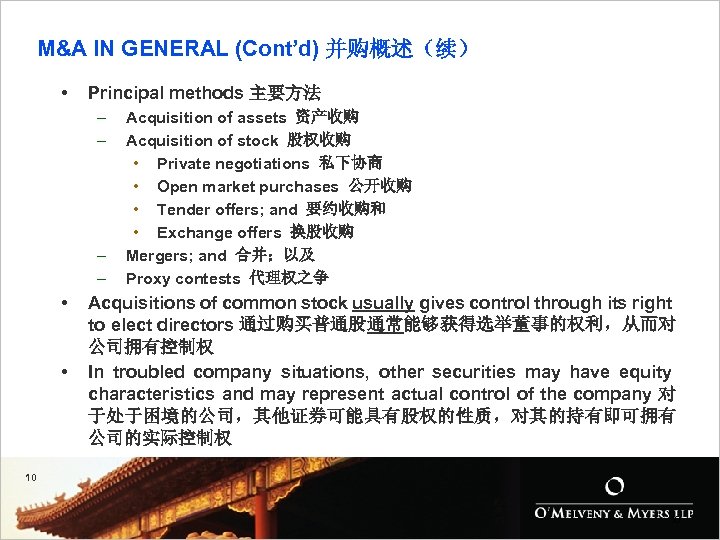 M&A IN GENERAL (Cont'd) 并购概述（续）

• Principal methods 主要方法
- Acquisition of assets 资产收购
- Acquisition of stock 股权收购
• Private negotiations 私下协商
• Open market purchases 公开收购
• Tender offers; and 要约收购和
• Exchange offers 换股收购
- Mergers; and 合并；以及
- Proxy contests 代理权之争
• Acquisitions of common stock usually gives control through its right to elect directors 通过购买普通股通常能够获得选举董事的权利，从而对公司拥有控制权
• In troubled company situations, other securities may have equity characteristics and may represent actual control of the company 对于处于困境的公司，其他证券可能具有股权的性质，对其的持有即可拥有公司的实际控制权

10

O'MELVENY & MYERS LLP